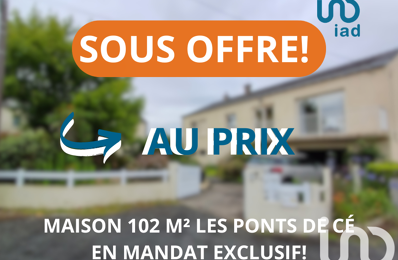 iad

SOUS OFFRE!

AU PRIX

MAISON 102 M² LES PONTS DE CÉ
EN MANDAT EXCLUSIF!